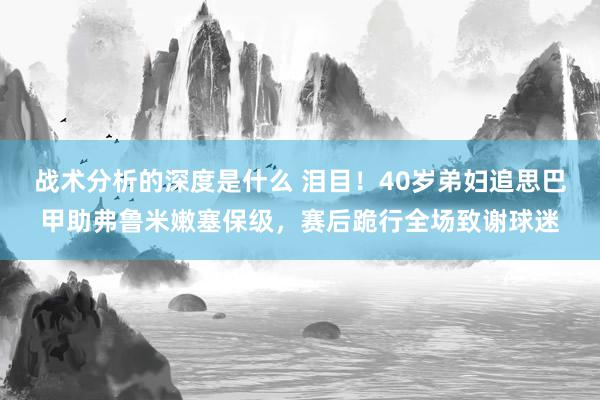 战术分析的深度是什么 泪目！40岁弟妇追思巴甲助弗鲁米嫩塞保级，赛后跪行全场致谢球迷